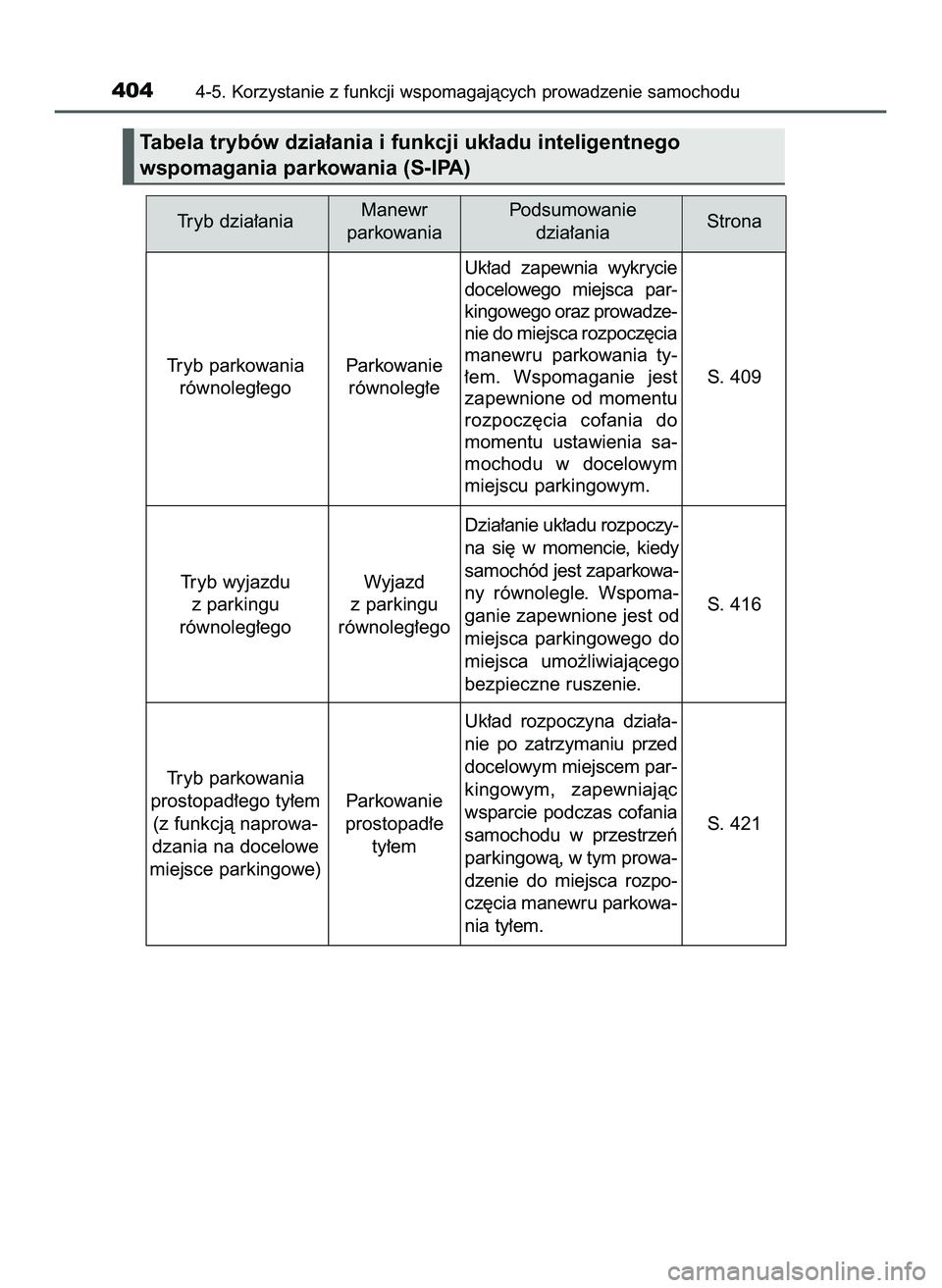 404 4-5. Korzystanie z funkcji wspomagających prowadzenie samochodu

Tabela trybów działania i funkcji układu inteligentnego wspomagania parkowania (S-IPA)

| Tryb działania | Manewr parkowania | Podsumowanie działania | Strona |
|---|---|---|---|
| Tryb parkowania równoległego | Parkowanie równoległe | Układ zapewnia wykrycie docelowego miejsca parkingowego oraz prowadzenie do miejsca rozpoczęcia manewru parkowania tyłem. Wspomaganie jest zapewnione od momentu rozpoczęcia cofania do momentu ustawienia samochodu w docelowym miejscu parkingowym. | S. 409 |
| Tryb wyjazdu z parkingu równoległego | Wyjazd z parkingu równoległego | Działanie układu rozpoczyna się w momencie, kiedy samochód jest zaparkowany równolegle. Wspomaganie zapewnione jest od miejsca parkingowego do miejsca umożliwiającego bezpieczne ruszenie. | S. 416 |
| Tryb parkowania prostopadłego tyłem (z funkcją naprowadzania na docelowe miejsce parkingowe) | Parkowanie prostopadłe tyłem | Układ rozpoczyna działanie po zatrzymaniu przed docelowym miejscem parkingowym, zapewniając wsparcie podczas cofania samochodu w przestrzeń parkingową, w tym prowadzenie do miejsca rozpoczęcia manewru parkowania tyłem. | S. 421 |

carmanualsonline.info